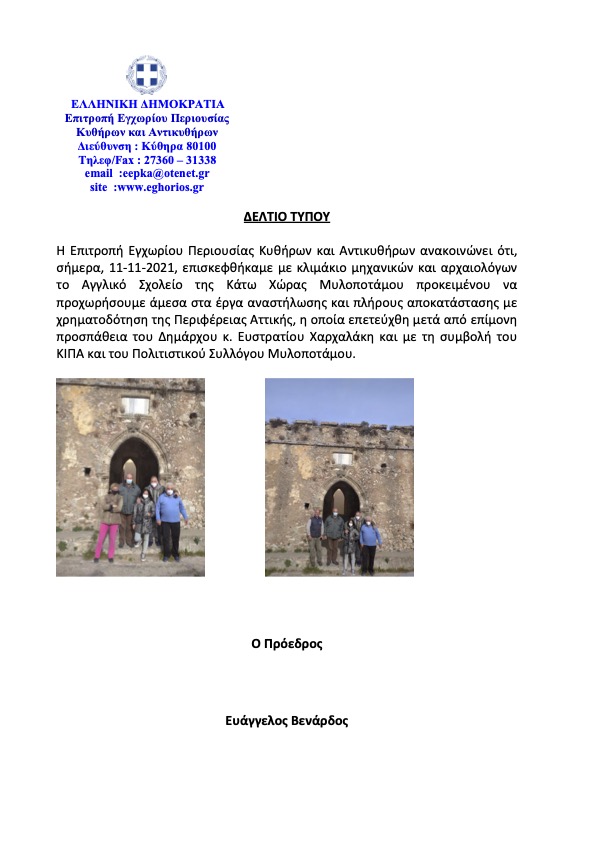 ΕΛΛΗΝΙΚΗ ΔΗΜΟΚΡΑΤΙΑ
Επιτροπή Εγχωρίου Περιουσίας
Κυθήρων και Αντικυθήρων
Διεύθυνση : Κύθηρα 80100
Τηλεφ/Fax : 27360 – 31338
email :eepka@otenet.gr
site :www.eghorios.gr

ΔΕΛΤΙΟ ΤΥΠΟΥ

Η Επιτροπή Εγχωρίου Περιουσίας Κυθήρων και Αντικυθήρων ανακοινώνει ότι, σήμερα, 11-11-2021, επισκεφθήκαμε με κλιμάκιο μηχανικών και αρχαιολόγων το Αγγλικό Σχολείο της Κάτω Χώρας Μυλοποτάμου προκειμένου να προχωρήσουμε άμεσα στα έργα αναστήλωσης και πλήρους αποκατάστασης με χρηματοδότηση της Περιφέρειας Αττικής, η οποία επετεύχθη μετά από επίμονη προσπάθεια του Δημάρχου κ. Ευστρατίου Χαρχαλάκη και με τη συμβολή του ΚΙΠΑ και του Πολιτιστικού Συλλόγου Μυλοποτάμου.

Ο Πρόεδρος

Ευάγγελος Βενάρδος